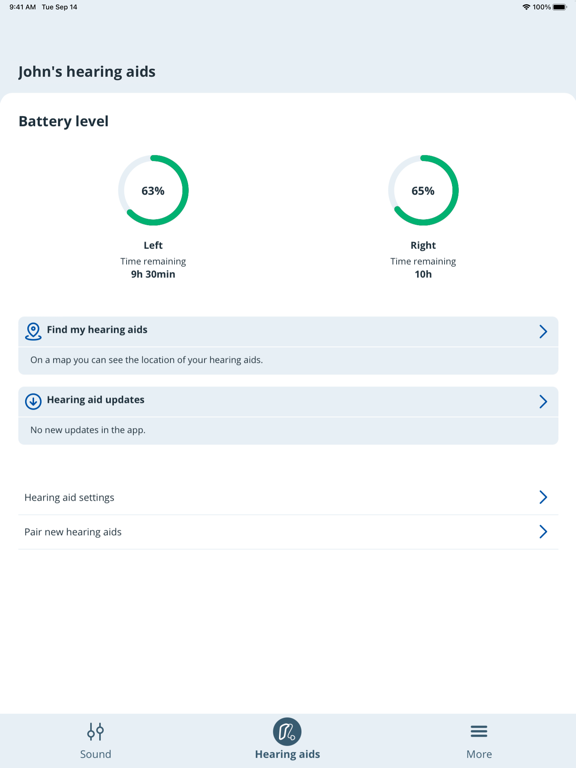 9:41 AM Tue Sep 14

100%

John's hearing aids

Battery level

63%

Left
Time remaining
9h 30min

65%

Right
Time remaining
10h

Find my hearing aids

On a map you can see the location of your hearing aids.

Hearing aid updates

No new updates in the app.

Hearing aid settings

Pair new hearing aids

Sound

Hearing aids

More